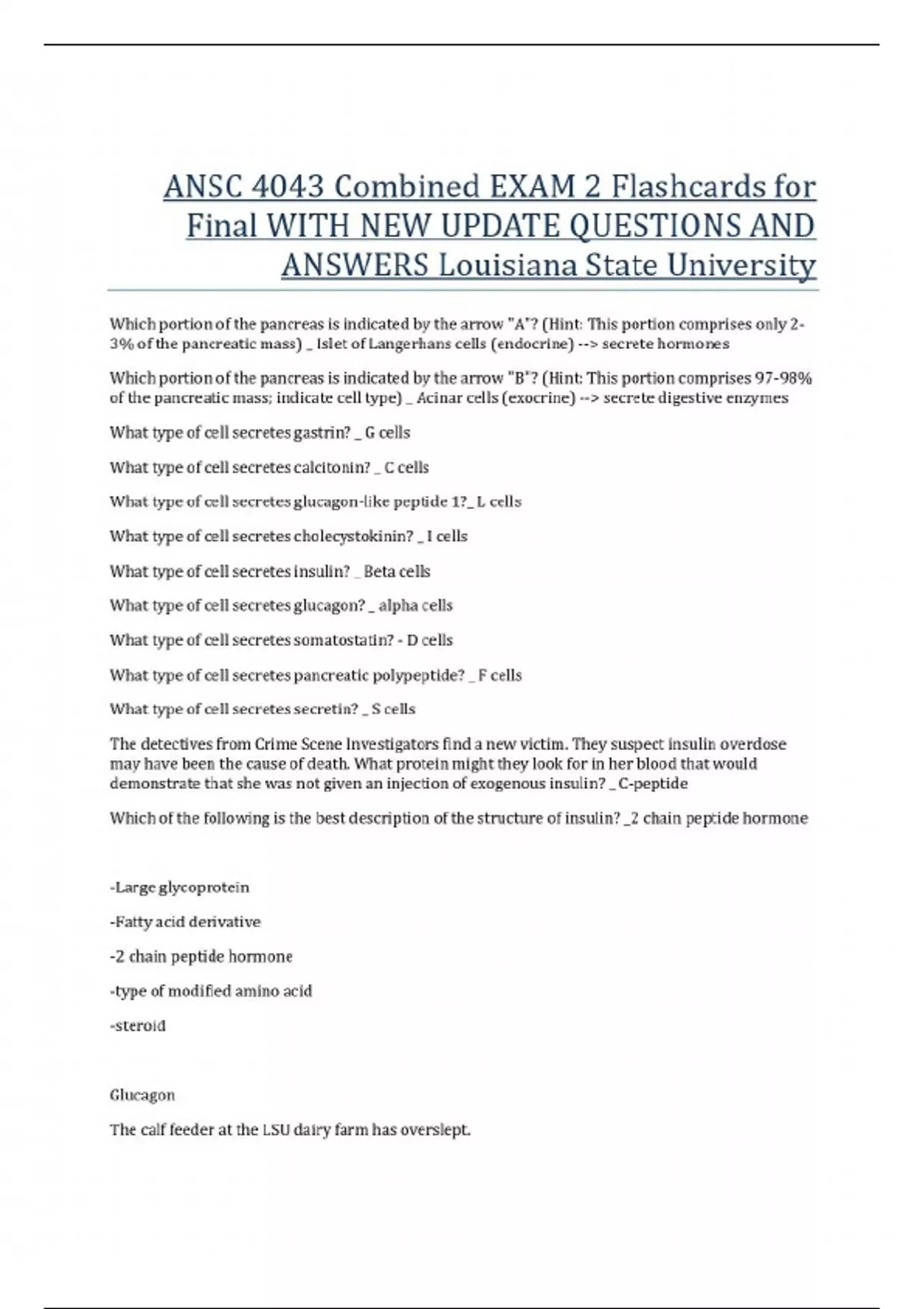 ANSC 4043 Combined EXAM 2 Flashcards for Final WITH NEW UPDATE QUESTIONS AND ANSWERS Louisiana State University

Which portion of the pancreas is indicated by the arrow "A"? (Hint: This portion comprises only 2-3% of the pancreatic mass) _ Islet of Langerhans cells (endocrine) --> secrete hormones

Which portion of the pancreas is indicated by the arrow "B"? (Hint: This portion comprises 97-98% of the pancreatic mass; indicate cell type) _ Acinar cells (exocrine) --> secrete digestive enzymes

What type of cell secretes gastrin? _ G cells

What type of cell secretes calcitonin? _ C cells

What type of cell secretes glucagon-like peptide 1?_ L cells

What type of cell secretes cholecystokinin? _ I cells

What type of cell secretes insulin? _ Beta cells

What type of cell secretes glucagon? _ alpha cells

What type of cell secretes somatostatin? - D cells

What type of cell secretes pancreatic polypeptide? _ F cells

What type of cell secretes secretin? _ S cells

The detectives from Crime Scene Investigators find a new victim. They suspect insulin overdose may have been the cause of death. What protein might they look for in her blood that would demonstrate that she was not given an injection of exogenous insulin? _ C-peptide

Which of the following is the best description of the structure of insulin? _2 chain peptide hormone

-Large glycoprotein

-Fatty acid derivative

-2 chain peptide hormone

-type of modified amino acid

-steroid

Glucagon

The calf feeder at the LSU dairy farm has overslept.